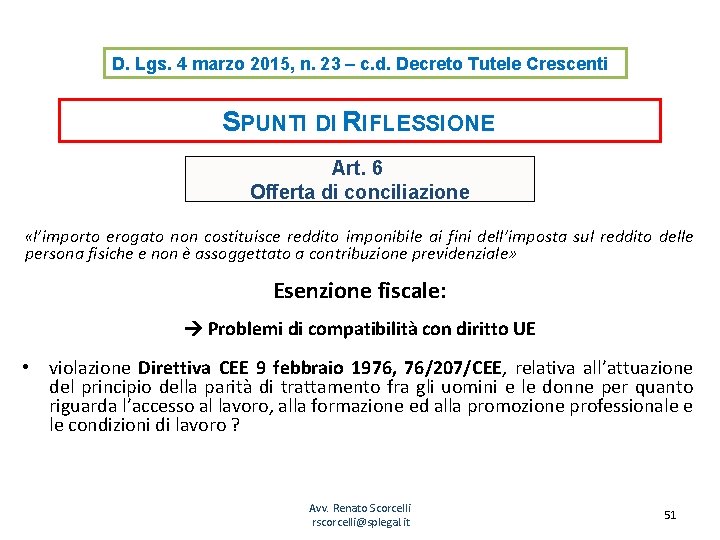 D. Lgs. 4 marzo 2015, n. 23 – c.d. Decreto Tutele Crescenti

SPUNTI DI RIFLESSIONE

Art. 6
Offerta di conciliazione

«l'importo erogato non costituisce reddito imponibile ai fini dell'imposta sul reddito delle persona fisiche e non è assoggettato a contribuzione previdenziale»

Esenzione fiscale:

→ Problemi di compatibilità con diritto UE

• violazione Direttiva CEE 9 febbraio 1976, 76/207/CEE, relativa all'attuazione del principio della parità di trattamento fra gli uomini e le donne per quanto riguarda l'accesso al lavoro, alla formazione ed alla promozione professionale e le condizioni di lavoro ?

Avv. Renato Scorcelli
rscorcelli@splegal.it

51